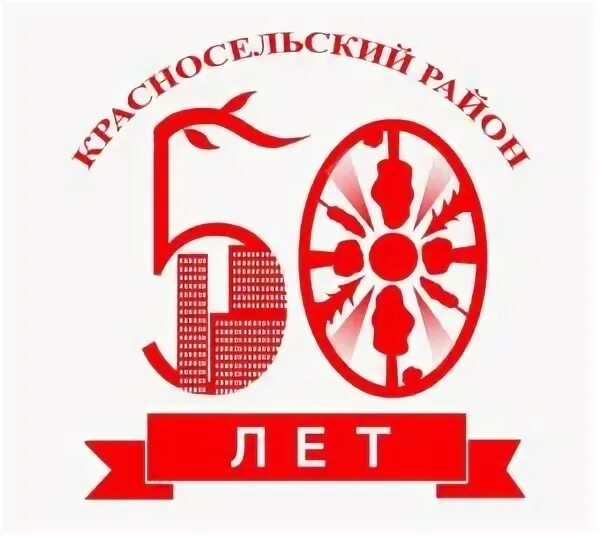 КРАСНОСЕЛЬСКИЙ РАЙОН

50

ЛЕТ